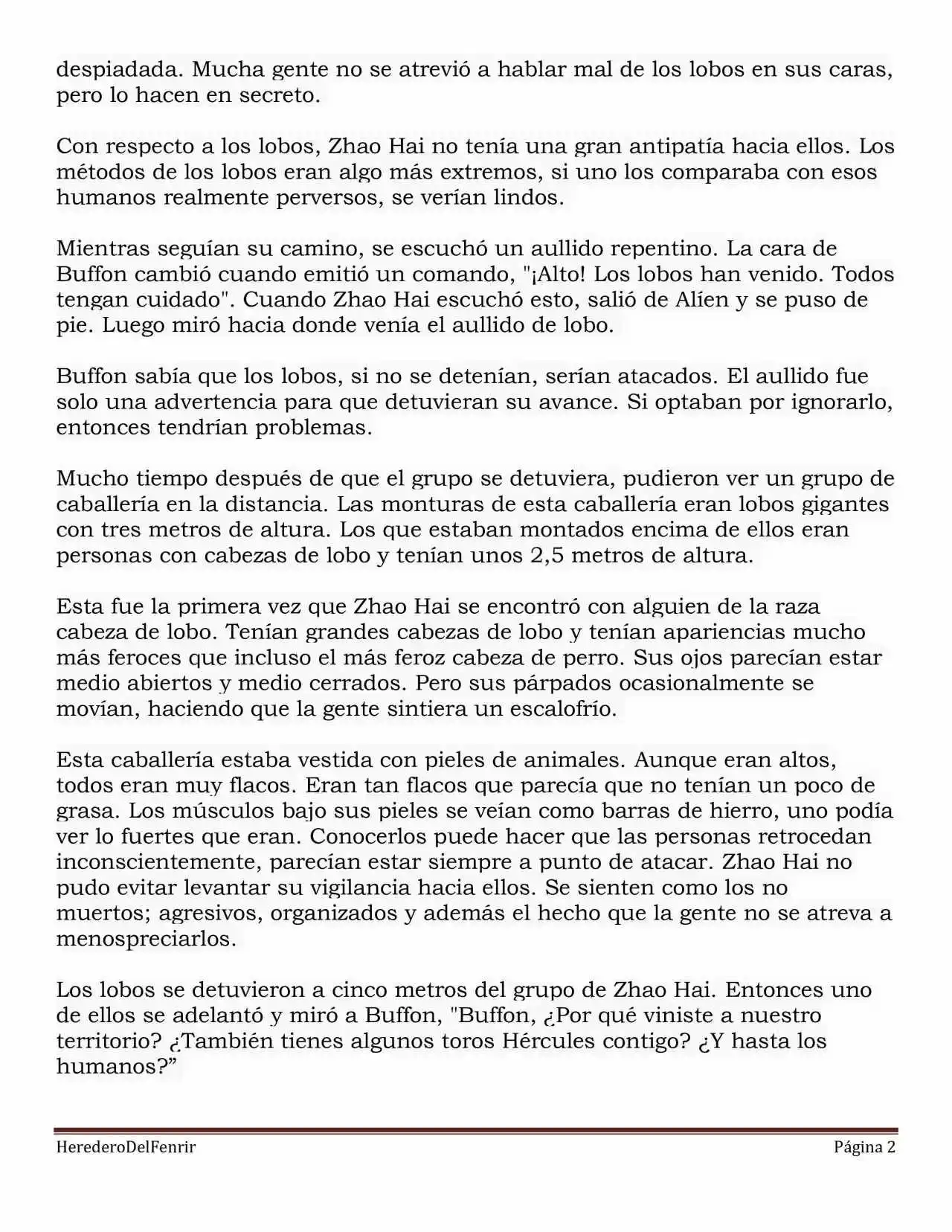 despiadada. Mucha gente no se atrevió a hablar mal de los lobos en sus caras, pero lo hacen en secreto.

Con respecto a los lobos, Zhao Hai no tenía una gran antipatía hacia ellos. Los métodos de los lobos eran algo más extremos, si uno los comparaba con esos humanos realmente perversos, se verían lindos.

Mientras seguían su camino, se escuchó un aullido repentino. La cara de Buffon cambió cuando emitió un comando, "¡Alto! Los lobos han venido. Todos tengan cuidado". Cuando Zhao Hai escuchó esto, salió de Alíen y se puso de pie. Luego miró hacia donde venía el aullido de lobo.

Buffon sabía que los lobos, si no se detenían, serían atacados. El aullido fue solo una advertencia para que detuvieran su avance. Si optaban por ignorarlo, entonces tendrían problemas.

Mucho tiempo después de que el grupo se detuviera, pudieron ver un grupo de caballería en la distancia. Las monturas de esta caballería eran lobos gigantes con tres metros de altura. Los que estaban montados encima de ellos eran personas con cabezas de lobo y tenían unos 2,5 metros de altura.

Esta fue la primera vez que Zhao Hai se encontró con alguien de la raza cabeza de lobo. Tenían grandes cabezas de lobo y tenían apariencias mucho más feroces que incluso el más feroz cabeza de perro. Sus ojos parecían estar medio abiertos y medio cerrados. Pero sus párpados ocasionalmente se movían, haciendo que la gente sintiera un escalofrío.

Esta caballería estaba vestida con pieles de animales. Aunque eran altos, todos eran muy flacos. Eran tan flacos que parecía que no tenían un poco de grasa. Los músculos bajo sus pieles se veían como barras de hierro, uno podía ver lo fuertes que eran. Conocerlos puede hacer que las personas retrocedan inconscientemente, parecían estar siempre a punto de atacar. Zhao Hai no pudo evitar levantar su vigilancia hacia ellos. Se sienten como los no muertos; agresivos, organizados y además el hecho que la gente no se atreva a menospreciarlos.

Los lobos se detuvieron a cinco metros del grupo de Zhao Hai. Entonces uno de ellos se adelantó y miró a Buffon, "Buffon, ¿Por qué viniste a nuestro territorio? ¿También tienes algunos toros Hércules contigo? ¿Y hasta los humanos?”

HerederoDelFenrir Página 2